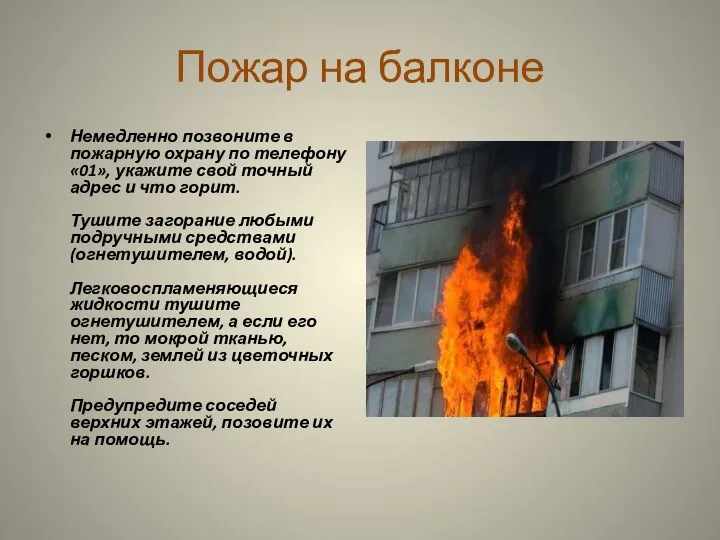 Пожар на балконе

• Немедленно позвоните в пожарную охрану по телефону «01», укажите свой точный адрес и что горит.

Тушите загорание любыми подручными средствами (огнетушителем, водой).

Легковоспламеняющиеся жидкости тушите огнетушителем, а если его нет, то мокрой тканью, песком, землей из цветочных горшков.

Предупредите соседей верхних этажей, позовите их на помощь.